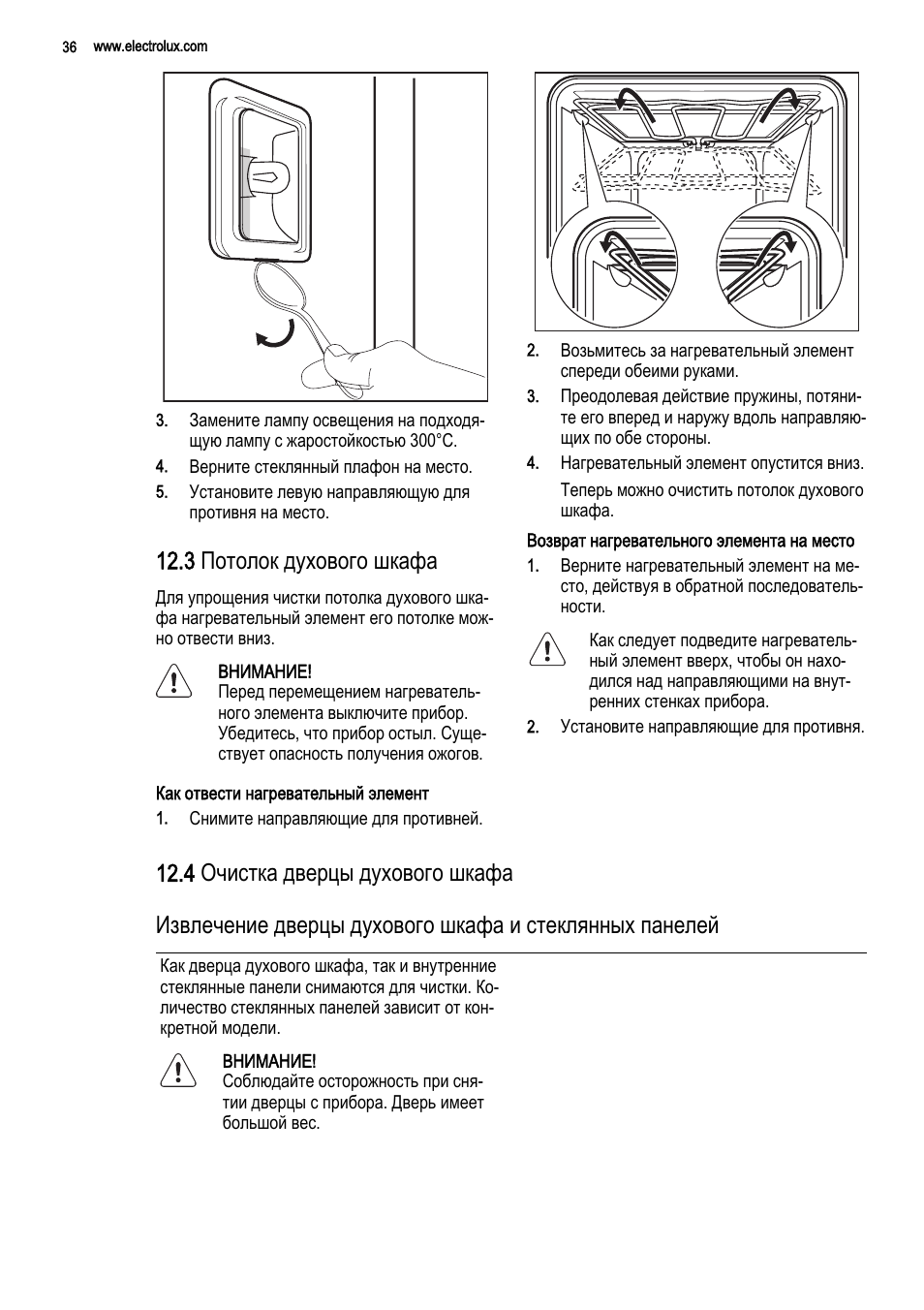 36 www.electrolux.com

3. Замените лампу освещения на подходящую лампу с жаростойкостью 300°C.

4. Верните стеклянный плафон на место.

5. Установите левую направляющую для противня на место.

12.3 Потолок духового шкафа

Для упрощения чистки потолка духового шкафа нагревательный элемент его потолке можно отвести вниз.

ВНИМАНИЕ!
Перед перемещением нагревательного элемента выключите прибор. Убедитесь, что прибор остыл. Существует опасность получения ожогов.

Как отвести нагревательный элемент

1. Снимите направляющие для противней.

2. Возьмитесь за нагревательный элемент спереди обеими руками.

3. Преодолевая действие пружины, потяните его вперед и наружу вдоль направляющих по обе стороны.

4. Нагревательный элемент опустится вниз.

Теперь можно очистить потолок духового шкафа.

Возврат нагревательного элемента на место

1. Верните нагревательный элемент на место, действуя в обратной последовательности.

Как следует подведите нагревательный элемент вверх, чтобы он находился над направляющими на внутренних стенках прибора.

2. Установите направляющие для противня.

12.4 Очистка дверцы духового шкафа

Извлечение дверцы духового шкафа и стеклянных панелей

Как дверца духового шкафа, так и внутренние стеклянные панели снимаются для чистки. Количество стеклянных панелей зависит от конкретной модели.

ВНИМАНИЕ!
Соблюдайте осторожность при снятии дверцы с прибора. Дверь имеет большой вес.